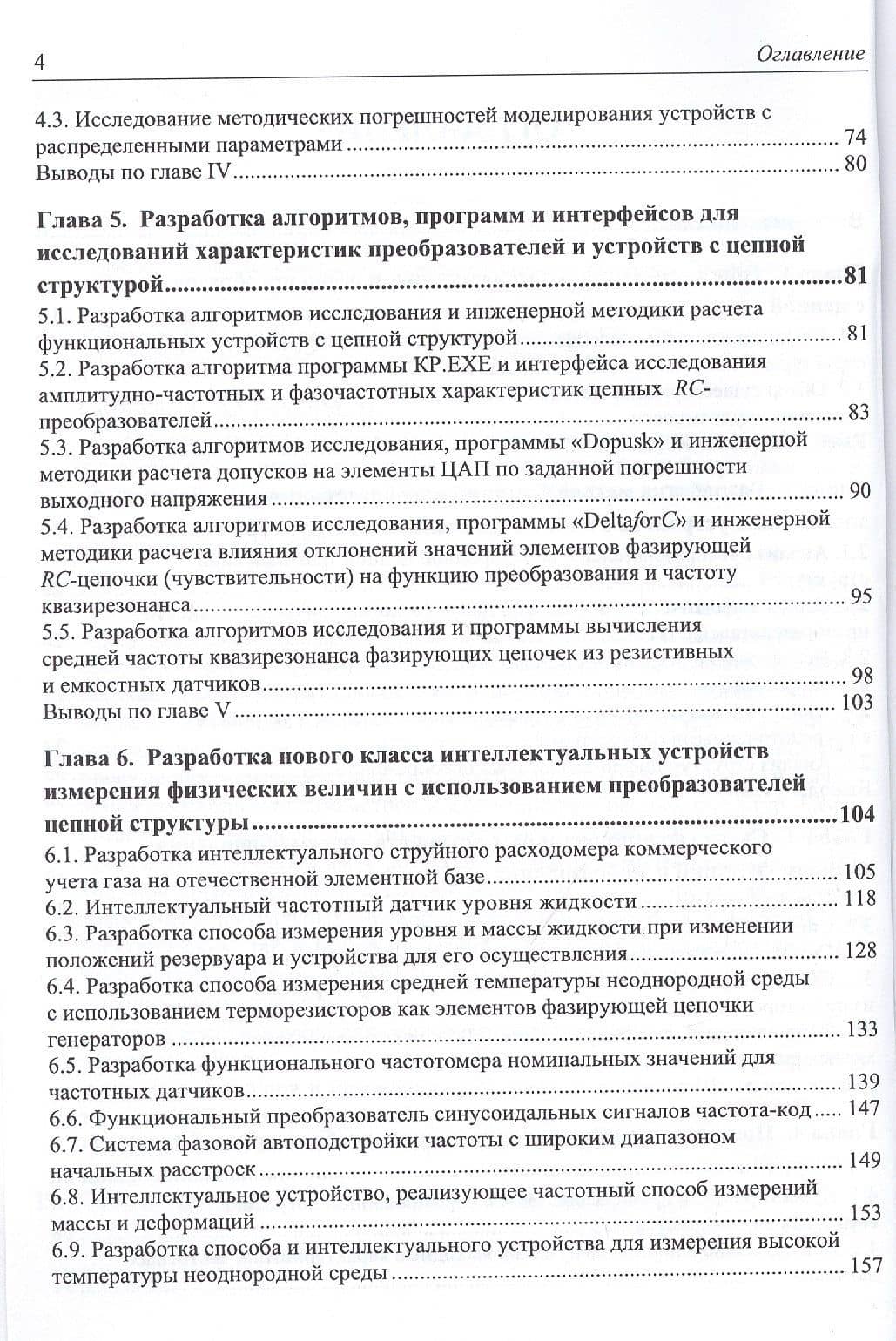 4

Оглавление

4.3. Исследование методических погрешностей моделирования устройств с распределенными параметрами 74
Выводы по главе IV 80

Глава 5. Разработка алгоритмов, программ и интерфейсов для исследований характеристик преобразователей и устройств с цепной структурой 81
5.1. Разработка алгоритмов исследования и инженерной методики расчета функциональных устройств с цепной структурой 81
5.2. Разработка алгоритма программы KP.EXE и интерфейса исследования амплитудно-частотных и фазочастотных характеристик цепных RC-преобразователей 83
5.3. Разработка алгоритмов исследования, программы «Dopusk» и инженерной методики расчета допусков на элементы ЦАП по заданной погрешности выходного напряжения 90
5.4. Разработка алгоритмов исследования, программы «DeltafотC» и инженерной методики расчета влияния отклонений значений элементов фазирующей RC-цепочки (чувствительности) на функцию преобразования и частоту квазирезонанса 95
5.5. Разработка алгоритмов исследования и программы вычисления средней частоты квазирезонанса фазирующих цепочек из резистивных и емкостных датчиков 98
Выводы по главе V 103

Глава 6. Разработка нового класса интеллектуальных устройств измерения физических величин с использованием преобразователей цепной структуры 104
6.1. Разработка интеллектуального струйного расходомера коммерческого учета газа на отечественной элементной базе 105
6.2. Интеллектуальный частотный датчик уровня жидкости 118
6.3. Разработка способа измерения уровня и массы жидкости при изменении положений резервуара и устройства для его осуществления 128
6.4. Разработка способа измерения средней температуры неоднородной среды с использованием терморезисторов как элементов фазирующей цепочки генераторов 133
6.5. Разработка функционального частотомера номинальных значений для частотных датчиков 139
6.6. Функциональный преобразователь синусоидальных сигналов частота-код 147
6.7. Система фазовой автоподстройки частоты с широким диапазоном начальных расстроек 149
6.8. Интеллектуальное устройство, реализующее частотный способ измерений массы и деформаций 153
6.9. Разработка способа и интеллектуального устройства для измерения высокой температуры неоднородной среды 157